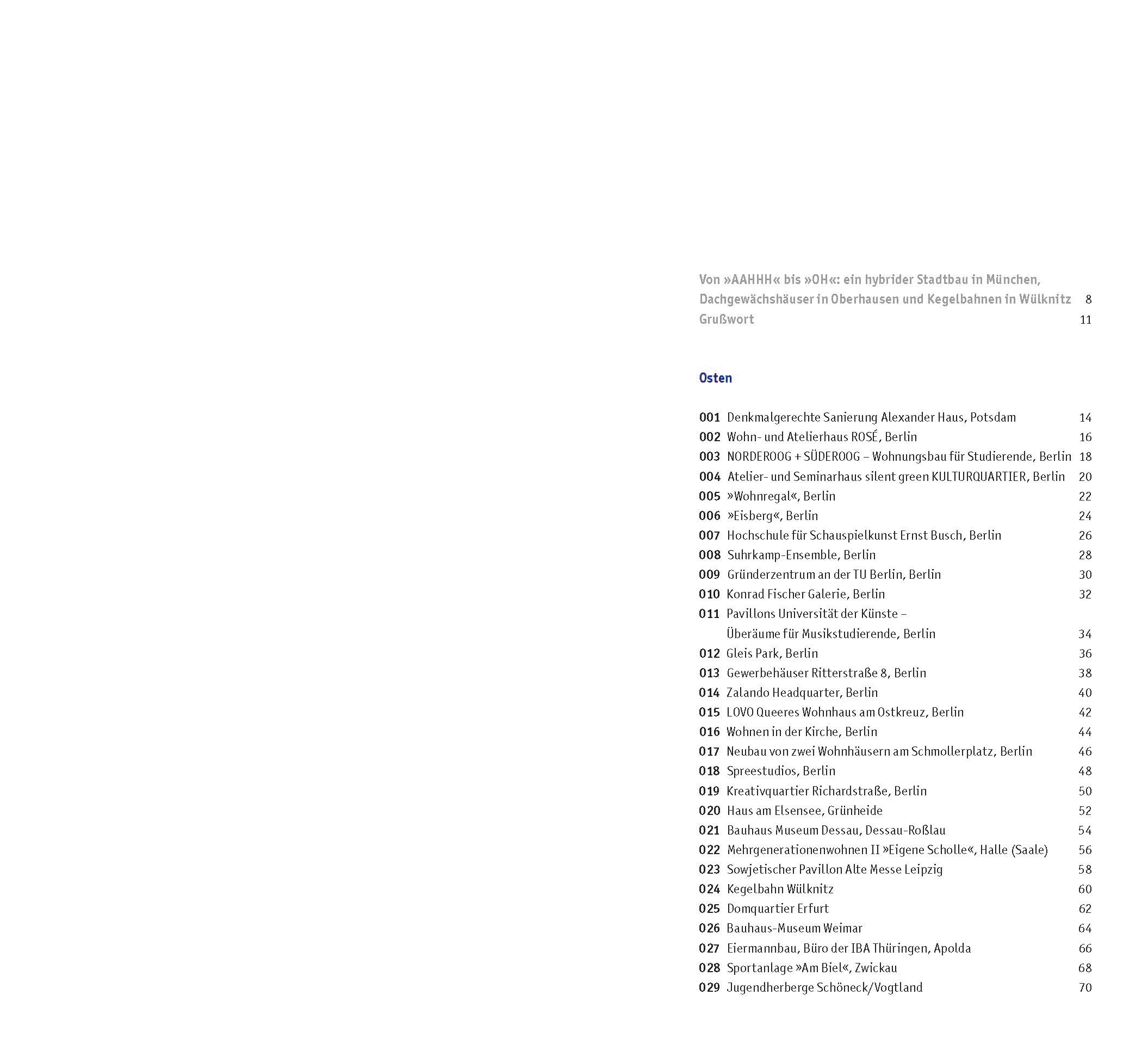 Von »AAHHH« bis »OH«: ein hybrider Stadtbau in München, Dachgewächshäuser in Oberhausen und Kegelbahnen in Wülknitz 8
Grußwort 11

Osten

001 Denkmalgerechte Sanierung Alexander Haus, Potsdam 14
002 Wohn- und Atelierhaus ROSÉ, Berlin 16
003 NORDEROOG + SÜDEROOG – Wohnungsbau für Studierende, Berlin 18
004 Atelier- und Seminarhaus silent green KULTURQUARTIER, Berlin 20
005 »Wohnregal«, Berlin 22
006 »Eisberg«, Berlin 24
007 Hochschule für Schauspielkunst Ernst Busch, Berlin 26
008 Suhrkamp-Ensemble, Berlin 28
009 Gründerzentrum an der TU Berlin, Berlin 30
010 Konrad Fischer Galerie, Berlin 32
011 Pavillons Universität der Künste – Überäume für Musikstudierende, Berlin 34
012 Gleis Park, Berlin 36
013 Gewerbehäuser Ritterstraße 8, Berlin 38
014 Zalando Headquarter, Berlin 40
015 LOVO Queeres Wohnhaus am Ostkreuz, Berlin 42
016 Wohnen in der Kirche, Berlin 44
017 Neubau von zwei Wohnhäusern am Schmollerplatz, Berlin 46
018 Spreestudios, Berlin 48
019 Kreativquartier Richardstraße, Berlin 50
020 Haus am Elsensee, Grünheide 52
021 Bauhaus Museum Dessau, Dessau-Roßlau 54
022 Mehrgenerationenwohnen II »Eigene Scholle«, Halle (Saale) 56
023 Sowjetischer Pavillon Alte Messe Leipzig 58
024 Kegelbahn Wülknitz 60
025 Domquartier Erfurt 62
026 Bauhaus-Museum Weimar 64
027 Eiermannbau, Büro der IBA Thüringen, Apolda 66
028 Sportanlage »Am Biel«, Zwickau 68
029 Jugendherberge Schöneck/Vogtland 70